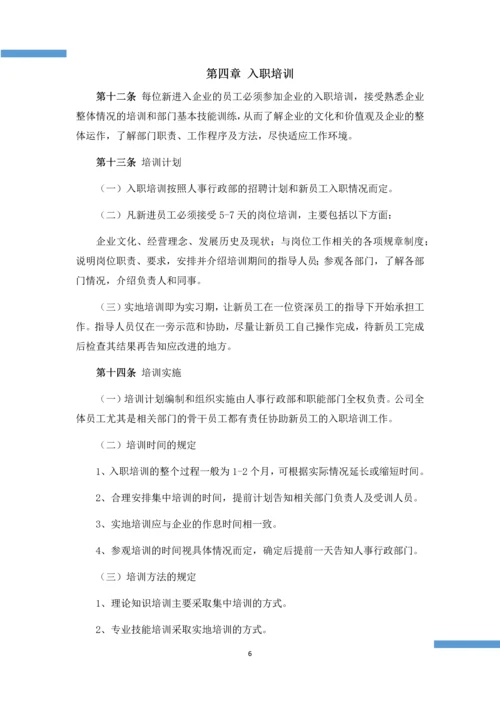 第四章 入职培训

第十二条 每位新进入企业的员工必须参加企业的入职培训，接受熟悉企业整体情况的培训和部门基本技能训练，从而了解企业的文化和价值观及企业的整体运作，了解部门职责、工作程序及方法，尽快适应工作环境。

第十三条 培训计划

（一）入职培训按照人事行政部的招聘计划和新员工入职情况而定。

（二）凡新进员工必须接受 5-7 天的岗位培训，主要包括以下方面：

企业文化、经营理念、发展历史及现状；与岗位工作相关的各项规章制度；说明岗位职责、要求，安排并介绍培训期间的指导人员；参观各部门，了解各部门情况，介绍负责人和同事。

（三）实地培训即为实习期，让新员工在一位资深员工的指导下开始承担工作。指导人员仅在一旁示范和协助，尽量让新员工自己操作完成，待新员工完成后检查其结果再告知应改进的地方。

第十四条 培训实施

（一）培训计划编制和组织实施由人事行政部和职能部门全权负责。公司全体员工尤其是相关部门的骨干员工都有责任协助新员工的入职培训工作。

（二）培训时间的规定

1、入职培训的整个过程一般为 1-2 个月，可根据实际情况延长或缩短时间。

2、合理安排集中培训的时间，提前计划告知相关部门负责人及受训人员。

3、实地培训应与企业的作息时间相一致。

4、参观培训的时间视具体情况而定，确定后提前一天告知人事行政部门。

（三）培训方法的规定

1、理论知识培训主要采取集中培训的方式。

2、专业技能培训采取实地培训的方式。

6